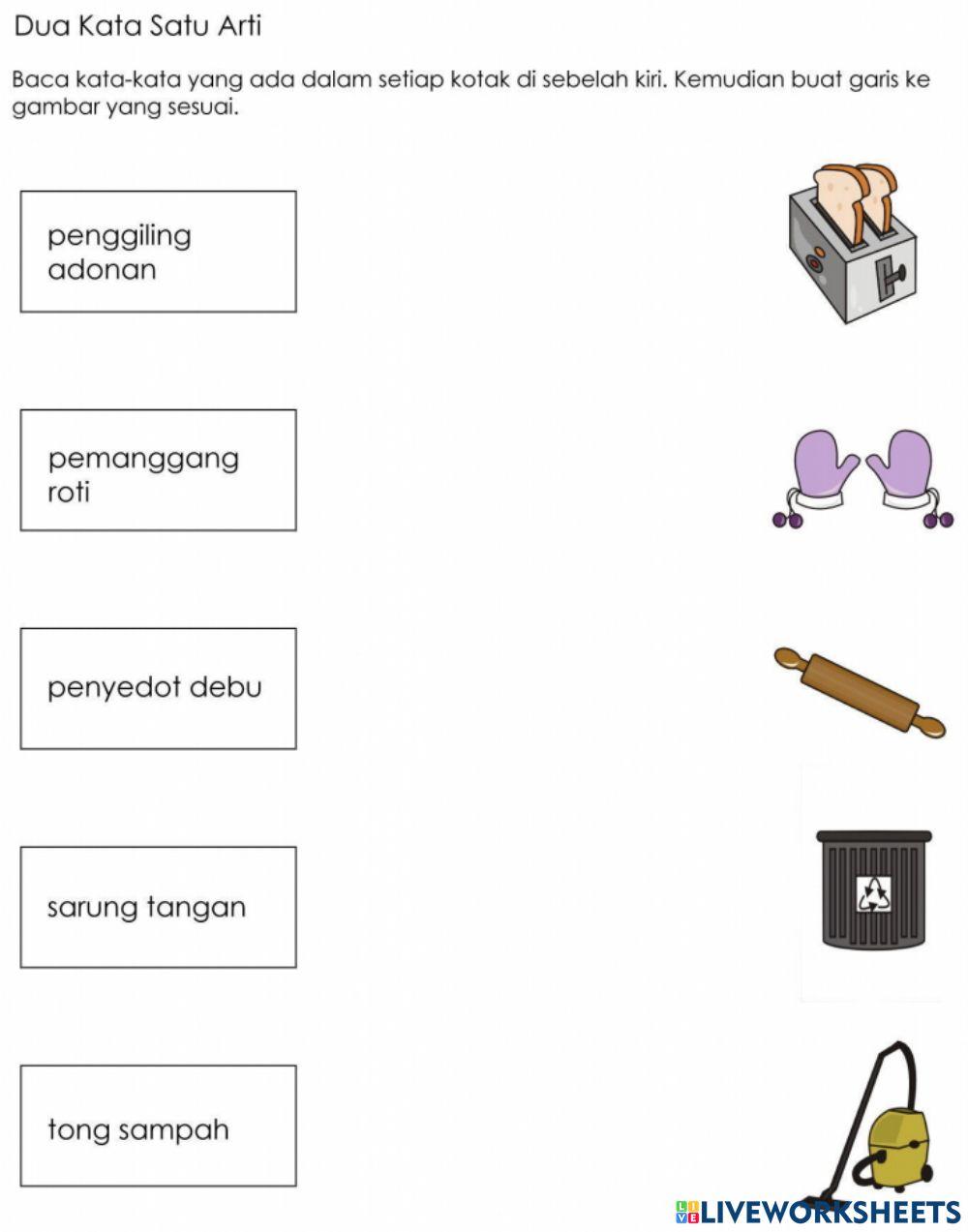 Dua Kata Satu Arti

Baca kata-kata yang ada dalam setiap kotak di sebelah kiri. Kemudian buat garis ke gambar yang sesuai.

penggiling adonan

pemanggang roti

penyedot debu

sarung tangan

tong sampah

LIVEWORKSHEETS